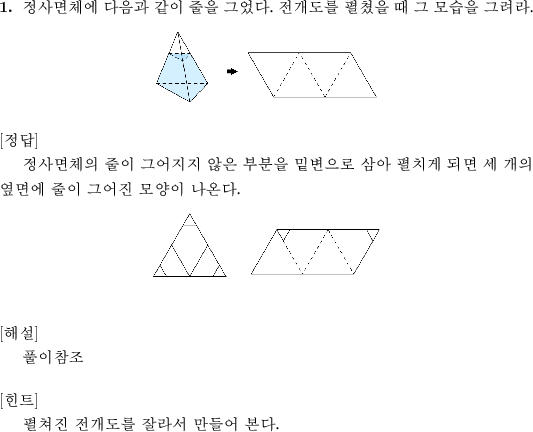 1. 정사면체에 다음과 같이 줄을 그었다. 전개도를 펼쳤을 때 그 모습을 그려라.

[정답]
정사면체의 줄이 그어지지 않은 부분을 밑변으로 삼아 펼치게 되면 세 개의 옆면에 줄이 그어진 모양이 나온다.

[해설]
풀이참조

[힌트]
펼쳐진 전개도를 잘라서 만들어 본다.